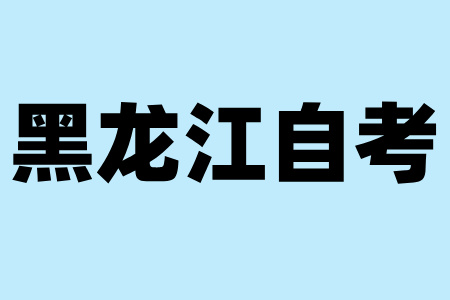 黑龙江自考